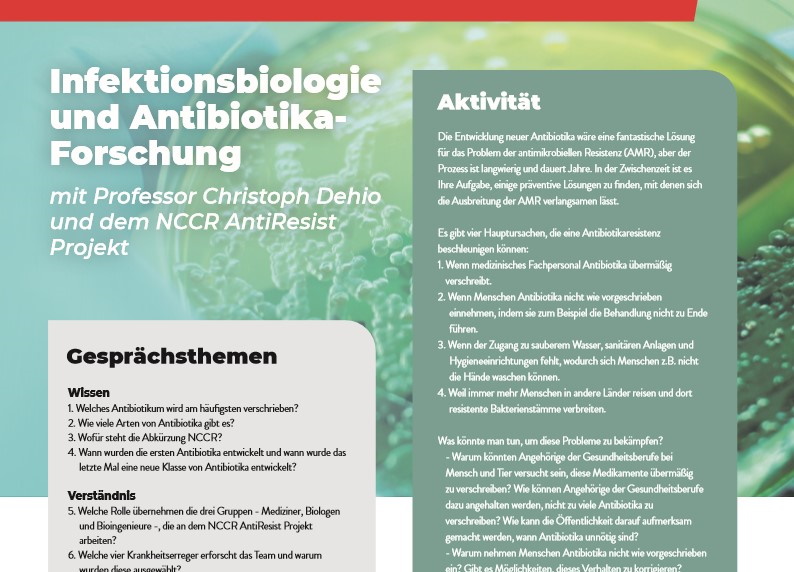 Infektionsbiologie und Antibiotika-Forschung

mit Professor Christoph Dehio und dem NCCR AntiResist Projekt

Gesprächsthemen

Wissen
1. Welches Antibiotikum wird am häufigsten verschrieben?
2. Wie viele Arten von Antibiotika gibt es?
3. Wofür steht die Abkürzung NCCR?
4. Wann wurden die ersten Antibiotika entwickelt und wann wurde das letzte Mal eine neue Klasse von Antibiotika entwickelt?

Verständnis
5. Welche Rolle übernehmen die drei Gruppen - Mediziner, Biologen und Bioingenieure -, die an dem NCCR AntiResist Projekt arbeiten?
6. Welche vier Krankheitserreger erforscht das Team und warum wurden diese ausgewählt?

Aktivität

Die Entwicklung neuer Antibiotika wäre eine fantastische Lösung für das Problem der antimikrobiellen Resistenz (AMR), aber der Prozess ist langwierig und dauert Jahre. In der Zwischenzeit ist es Ihre Aufgabe, einige präventive Lösungen zu finden, mit denen sich die Ausbreitung der AMR verlangsamen lässt.

Es gibt vier Hauptursachen, die eine Antibiotikaresistenz beschleunigen können:
1. Wenn medizinisches Fachpersonal Antibiotika übermäßig verschreibt.
2. Wenn Menschen Antibiotika nicht wie vorgeschrieben einnehmen, indem sie zum Beispiel die Behandlung nicht zu Ende führen.
3. Wenn der Zugang zu sauberem Wasser, sanitären Anlagen und Hygieneeinrichtungen fehlt, wodurch sich Menschen z.B. nicht die Hände waschen können.
4. Weil immer mehr Menschen in andere Länder reisen und dort resistente Bakterienstämme verbreiten.

Was könnte man tun, um diese Probleme zu bekämpfen?
- Warum könnten Angehörige der Gesundheitsberufe bei Mensch und Tier versucht sein, diese Medikamente übermäßig zu verschreiben? Wie können Angehörige der Gesundheitsberufe dazu angehalten werden, nicht zu viele Antibiotika zu verschreiben? Wie kann die Öffentlichkeit darauf aufmerksam gemacht werden, wann Antibiotika unnötig sind?
- Warum nehmen Menschen Antibiotika nicht wie vorgeschrieben ein? Gibt es Möglichkeiten, dieses Verhalten zu korrigieren?